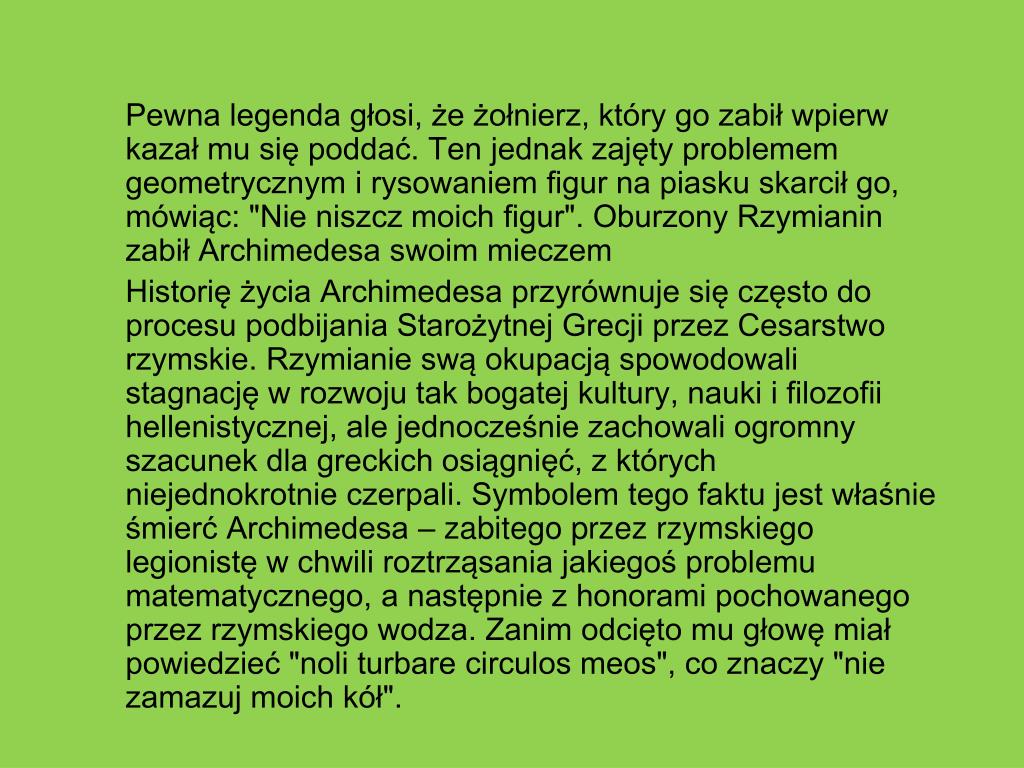 Pewna legenda głosi, że żołnierz, który go zabił wpierw kazał mu się poddać. Ten jednak zajęty problemem geometrycznym i rysowaniem figur na piasku skarcił go, mówiąc: "Nie niszcz moich figur". Oburzony Rzymianin zabił Archimedesa swoim mieczem

Historię życia Archimedesa przyrównuje się często do procesu podbijania Starożytnej Grecji przez Cesarstwo rzymskie. Rzymianie swą okupacją spowodowali stagnację w rozwoju tak bogatej kultury, nauki i filozofii hellenistycznej, ale jednocześnie zachowali ogromny szacunek dla greckich osiągnięć, z których niejednokrotnie czerpali. Symbolem tego faktu jest właśnie śmierć Archimedesa – zabitego przez rzymskiego legionistę w chwili roztrząsania jakiegoś problemu matematycznego, a następnie z honorami pochowanego przez rzymskiego wodza. Zanim odcięto mu głowę miał powiedzieć "noli turbare circulos meos", co znaczy "nie zamazuj moich kół".